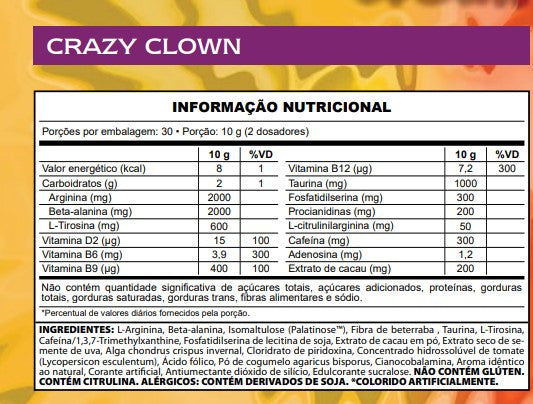 CRAZY CLOWN

INFORMAÇÃO NUTRICIONAL

Porções por embalagem: 30 • Porção: 10 g (2 dosadores)

| | 10 g | %VD |
|---|---|---|
| Valor energético (kcal) | 8 | 1 |
| Carboidratos (g) | 2 | 1 |
| Arginina (mg) | 2000 | |
| Beta-alanina (mg) | 2000 | |
| L-Tirosina (mg) | 600 | |
| Vitamina D2 (µg) | 15 | 100 |
| Vitamina B6 (mg) | 3,9 | 300 |
| Vitamina B9 (µg) | 400 | 100 |

| | 10 g | %VD |
|---|---|---|
| Vitamina B12 (µg) | 7,2 | 300 |
| Taurina (mg) | 1000 | |
| Fosfatidilserina (mg) | 300 | |
| Procianidinas (mg) | 200 | |
| L-citrulinilarginina (mg) | 50 | |
| Cafeína (mg) | 300 | |
| Adenosina (mg) | 1,2 | |
| Extrato de cacau (mg) | 200 | |

Não contém quantidade significativa de açúcares totais, açúcares adicionados, proteínas, gorduras totais, gorduras saturadas, gorduras trans, fibras alimentares e sódio.

*Percentual de valores diários fornecidos pela porção.

INGREDIENTES: L-Arginina, Beta-alanina, Isomaltulose (Palatinose™), Fibra de beterraba , Taurina, L-Tirosina, Cafeína/1,3,7-Trimethylxanthine, Fosfatidilserina de lecitina de soja, Extrato de cacau em pó, Extrato seco de semente de uva, Alga chondrus crispus invernal, Cloridrato de piridoxina, Concentrado hidrossolúvel de tomate (Lycopersicon esculentum), Ácido fólico, Pó de cogumelo agaricus bisporus, Cianocobalamina, Aroma idêntico ao natural, Corante artificial, Antiumectante dióxido de silício, Edulcorante sucralose. NÃO CONTÉM GLÚTEN. CONTÉM CITRULINA. ALÉRGICOS: CONTÉM DERIVADOS DE SOJA. *COLORIDO ARTIFICIALMENTE.